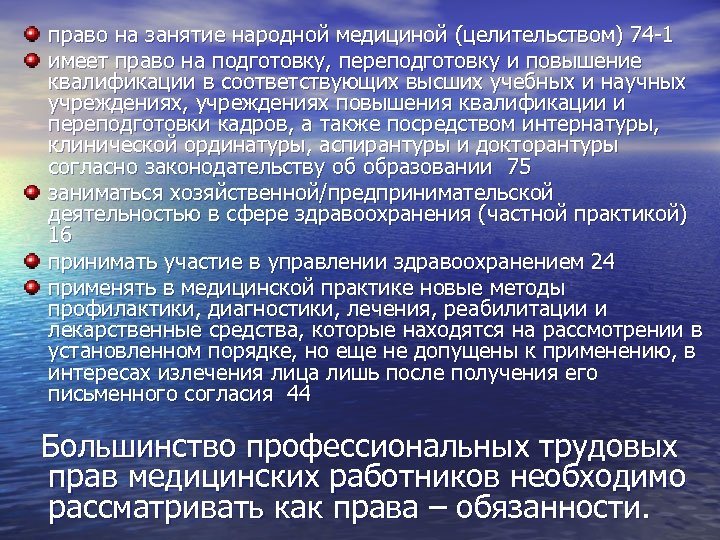 • право на занятие народной медициной (целительством) 74-1

• имеет право на подготовку, переподготовку и повышение квалификации в соответствующих высших учебных и научных учреждениях, учреждениях повышения квалификации и переподготовки кадров, а также посредством интернатуры, клинической ординатуры, аспирантуры и докторантуры согласно законодательству об образовании 75

• заниматься хозяйственной/предпринимательской деятельностью в сфере здравоохранения (частной практикой) 16

• принимать участие в управлении здравоохранением 24

• применять в медицинской практике новые методы профилактики, диагностики, лечения, реабилитации и лекарственные средства, которые находятся на рассмотрении в установленном порядке, но еще не допущены к применению, в интересах излечения лица лишь после получения его письменного согласия 44

Большинство профессиональных трудовых прав медицинских работников необходимо рассматривать как права – обязанности.